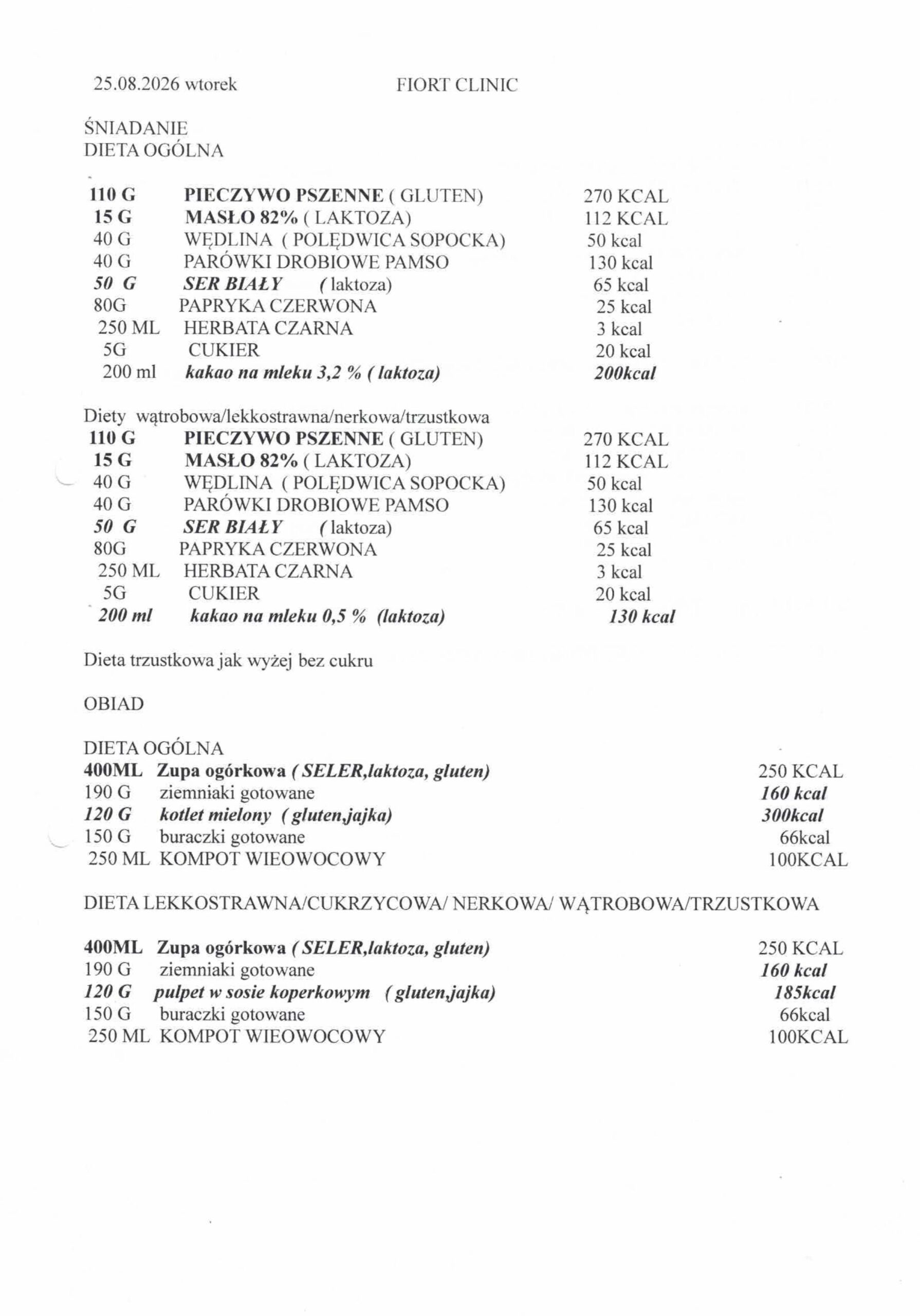 25.08.2026 wtorek FIORT CLINIC

ŚNIADANIE
DIETA OGÓLNA

| | | |
|---|---|---|
| 110 G | PIECZYWO PSZENNE ( GLUTEN) | 270 KCAL |
| 15 G | MASŁO 82% ( LAKTOZA) | 112 KCAL |
| 40 G | WĘDLINA ( POLĘDWICA SOPOCKA) | 50 kcal |
| 40 G | PARÓWKI DROBIOWE PAMSO | 130 kcal |
| 50 G | SER BIAŁY ( laktoza) | 65 kcal |
| 80G | PAPRYKA CZERWONA | 25 kcal |
| 250 ML | HERBATA CZARNA | 3 kcal |
| 5G | CUKIER | 20 kcal |
| 200 ml | kakao na mleku 3,2 % ( laktoza) | 200kcal |

Diety wątrobowa/lekkostrawna/nerkowa/trzustkowa

| | | |
|---|---|---|
| 110 G | PIECZYWO PSZENNE ( GLUTEN) | 270 KCAL |
| 15 G | MASŁO 82% ( LAKTOZA) | 112 KCAL |
| 40 G | WĘDLINA ( POLĘDWICA SOPOCKA) | 50 kcal |
| 40 G | PARÓWKI DROBIOWE PAMSO | 130 kcal |
| 50 G | SER BIAŁY ( laktoza) | 65 kcal |
| 80G | PAPRYKA CZERWONA | 25 kcal |
| 250 ML | HERBATA CZARNA | 3 kcal |
| 5G | CUKIER | 20 kcal |
| 200 ml | kakao na mleku 0,5 % (laktoza) | 130 kcal |

Dieta trzustkowa jak wyżej bez cukru

OBIAD

DIETA OGÓLNA

| | | |
|---|---|---|
| 400ML | Zupa ogórkowa ( SELER,laktoza, gluten) | 250 KCAL |
| 190 G | ziemniaki gotowane | 160 kcal |
| 120 G | kotlet mielony ( gluten,jajka) | 300kcal |
| 150 G | buraczki gotowane | 66kcal |
| 250 ML | KOMPOT WIEOWOCOWY | 100KCAL |

DIETA LEKKOSTRAWNA/CUKRZYCOWA/ NERKOWA/ WĄTROBOWA/TRZUSTKOWA

| | | |
|---|---|---|
| 400ML | Zupa ogórkowa ( SELER,laktoza, gluten) | 250 KCAL |
| 190 G | ziemniaki gotowane | 160 kcal |
| 120 G | pulpet w sosie koperkowym ( gluten,jajka) | 185kcal |
| 150 G | buraczki gotowane | 66kcal |
| 250 ML | KOMPOT WIEOWOCOWY | 100KCAL |